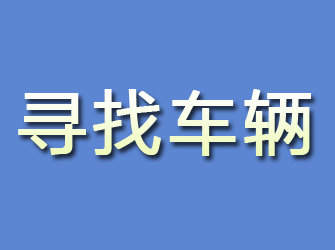 寻找车辆